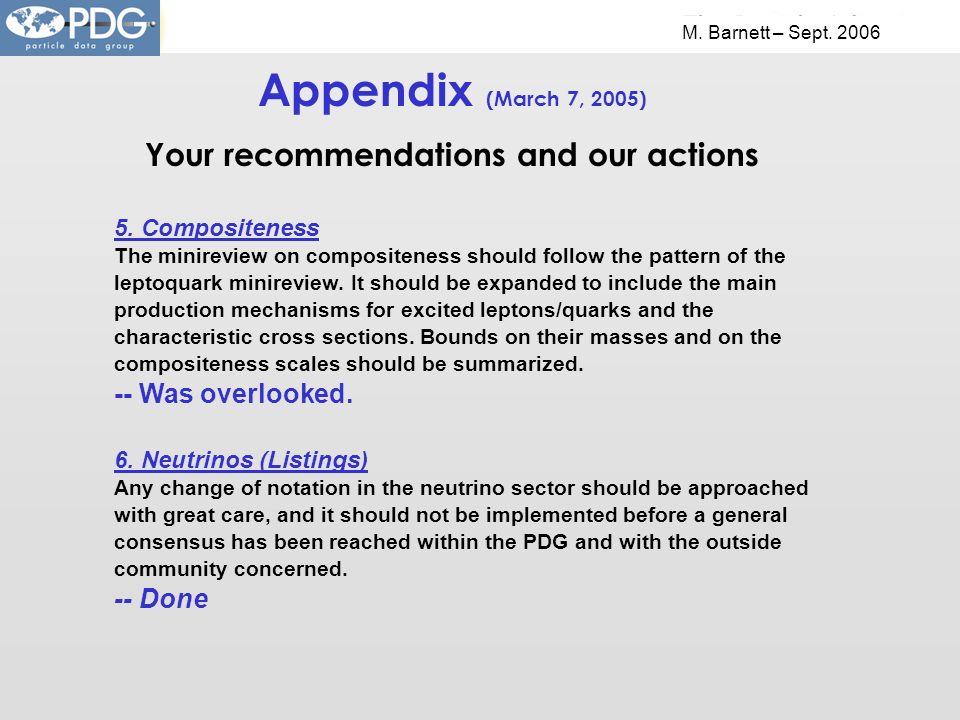 PDG
particle data group

M. Barnett – Sept. 2006

Appendix (March 7, 2005)

Your recommendations and our actions

5. Compositeness
The minireview on compositeness should follow the pattern of the leptoquark minireview. It should be expanded to include the main production mechanisms for excited leptons/quarks and the characteristic cross sections. Bounds on their masses and on the compositeness scales should be summarized.
-- Was overlooked.

6. Neutrinos (Listings)
Any change of notation in the neutrino sector should be approached with great care, and it should not be implemented before a general consensus has been reached within the PDG and with the outside community concerned.
-- Done